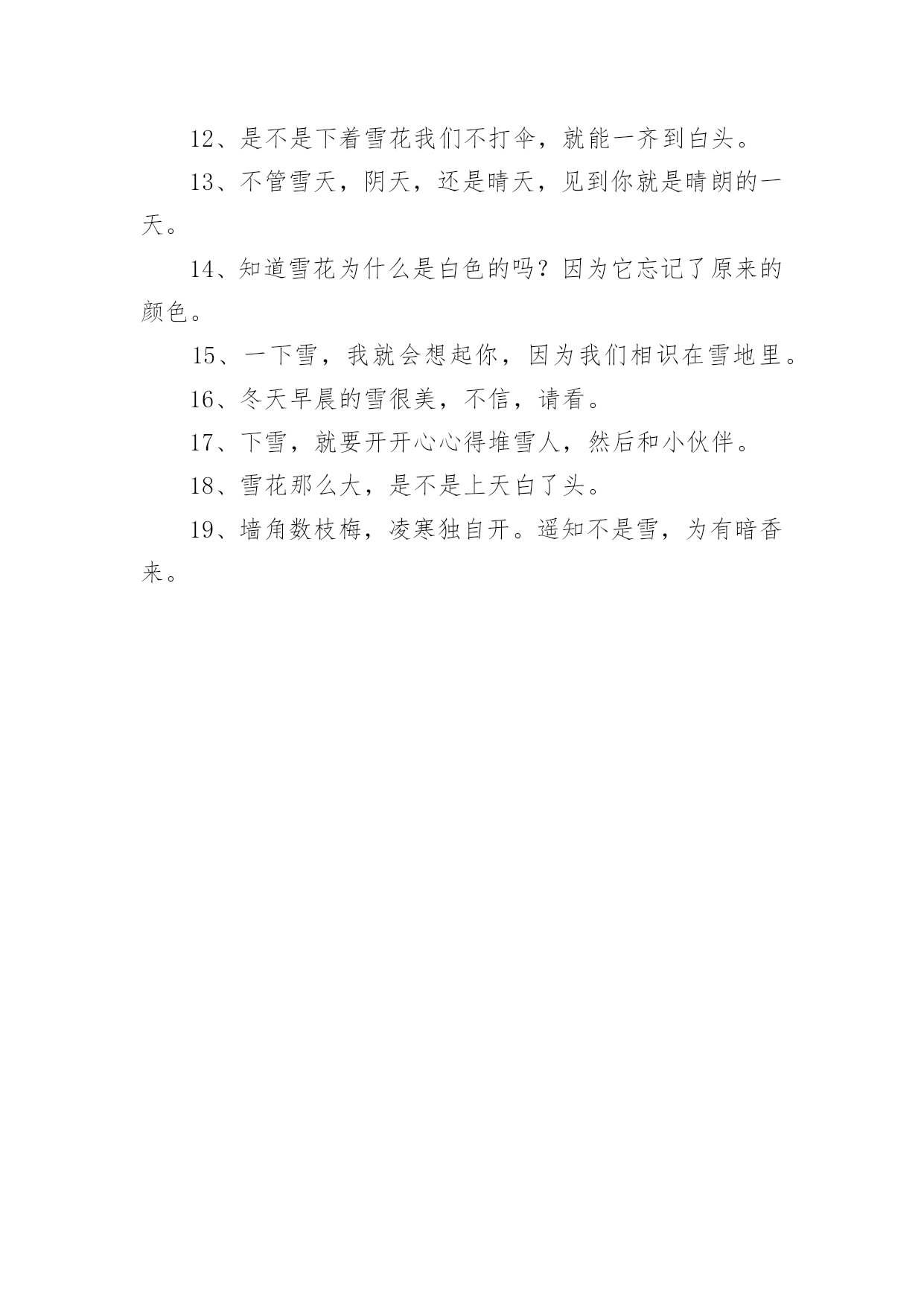 12、是不是下着雪花我们不打伞，就能一齐到白头。

13、不管雪天，阴天，还是晴天，见到你就是晴朗的一天。

14、知道雪花为什么是白色的吗？因为它忘记了原来的颜色。

15、一下雪，我就会想起你，因为我们相识在雪地里。

16、冬天早晨的雪很美，不信，请看。

17、下雪，就要开开心心得堆雪人，然后和小伙伴。

18、雪花那么大，是不是上天白了头。

19、墙角数枝梅，凌寒独自开。遥知不是雪，为有暗香来。